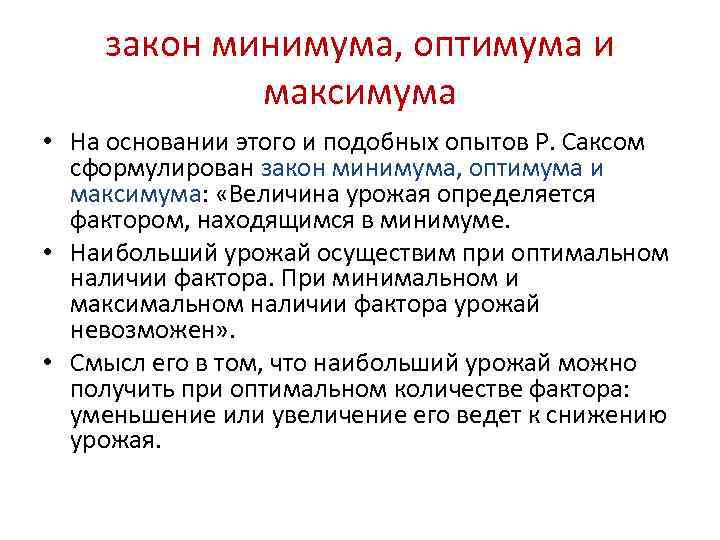 закон минимума, оптимума и максимума

• На основании этого и подобных опытов Р. Саксом сформулирован закон минимума, оптимума и максимума: «Величина урожая определяется фактором, находящимся в минимуме.

• Наибольший урожай осуществим при оптимальном наличии фактора. При минимальном и максимальном наличии фактора урожай невозможен».

• Смысл его в том, что наибольший урожай можно получить при оптимальном количестве фактора: уменьшение или увеличение его ведет к снижению урожая.